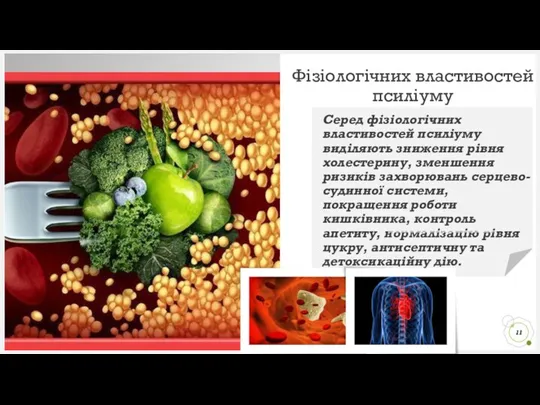 Фізіологічних властивостей псиліуму

Серед фізіологічних властивостей псиліуму виділяють зниження рівня холестерину, зменшення ризиків захворювань серцево-судинної системи, покращення роботи кишківника, контроль апетиту, нормалізацію рівня цукру, антисептичну та детоксикаційну дію.

11